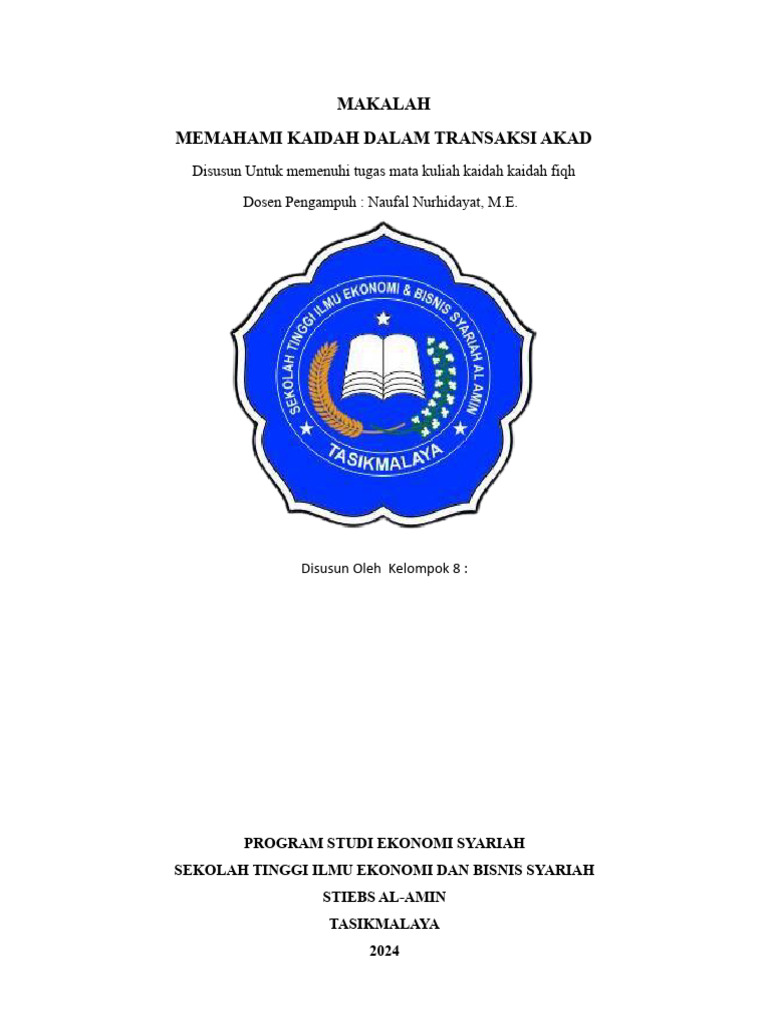 MAKALAH

MEMAHAMI KAIDAH DALAM TRANSAKSI AKAD

Disusun Untuk memenuhi tugas mata kuliah kaidah kaidah fiqh

Dosen Pengampuh : Naufal Nurhidayat, M.E.

SEKOLAH TINGGI ILMU EKONOMI & BISNIS SYARIAH AL AMIN

TASIKMALAYA

Disusun Oleh Kelompok 8 :

PROGRAM STUDI EKONOMI SYARIAH

SEKOLAH TINGGI ILMU EKONOMI DAN BISNIS SYARIAH

STIEBS AL-AMIN

TASIKMALAYA

2024